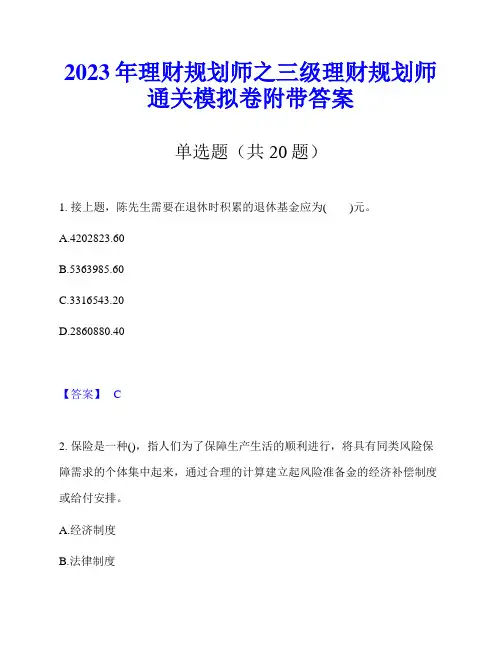 2023 年理财规划师之三级理财规划师通关模拟卷附带答案

单选题（共 20 题）

1. 接上题，陈先生需要在退休时积累的退休基金应为(　　)元。

A.4202823.60

B.5363985.60

C.3316543.20

D.2860880.40

【答案】 C

2. 保险是一种()，指人们为了保障生产生活的顺利进行，将具有同类风险保障需求的个体集中起来，通过合理的计算建立起风险准备金的经济补偿制度或给付安排。

A.经济制度

B.法律制度